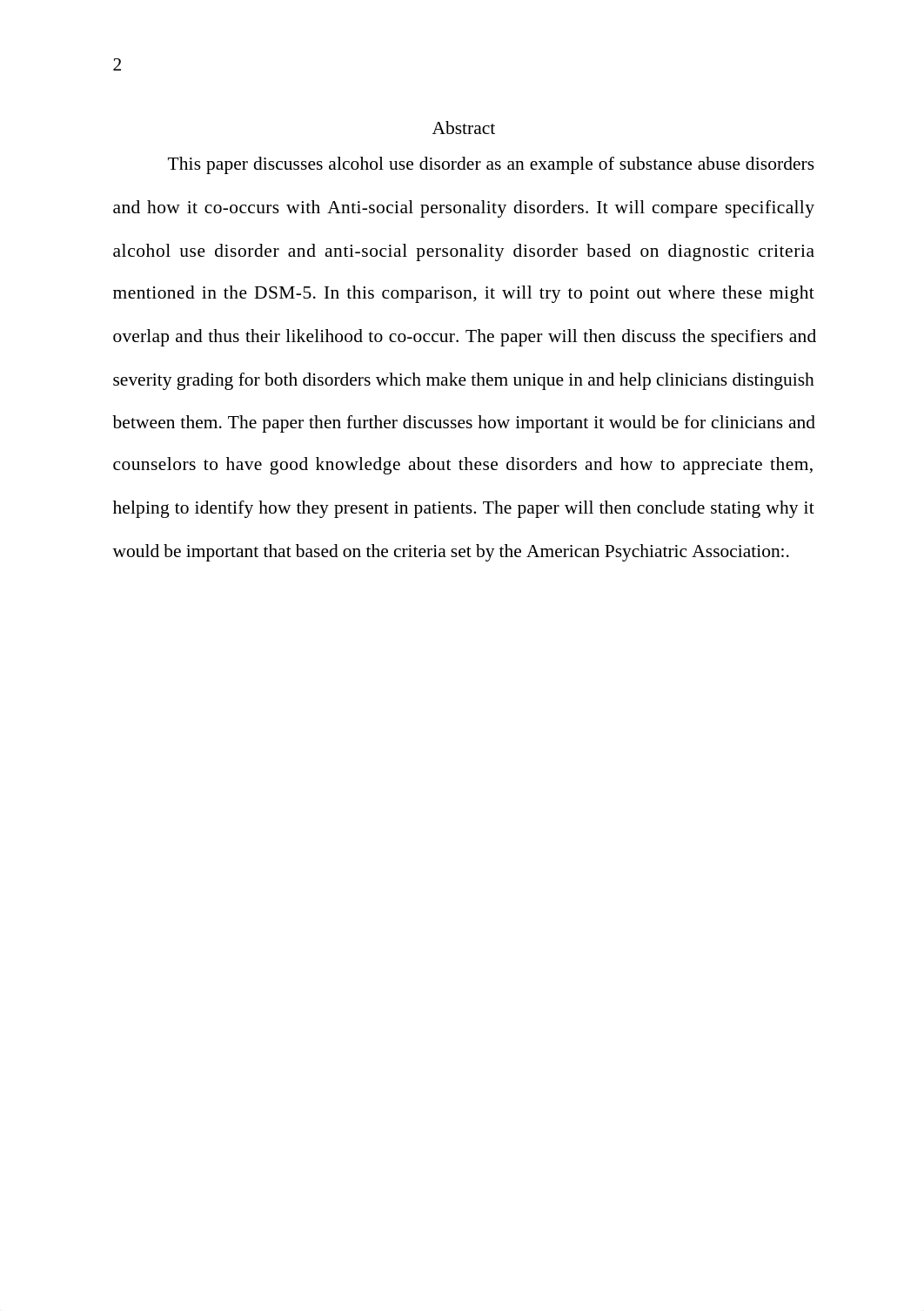 2

Abstract

This paper discusses alcohol use disorder as an example of substance abuse disorders and how it co-occurs with Anti-social personality disorders. It will compare specifically alcohol use disorder and anti-social personality disorder based on diagnostic criteria mentioned in the DSM-5. In this comparison, it will try to point out where these might overlap and thus their likelihood to co-occur. The paper will then discuss the specifiers and severity grading for both disorders which make them unique in and help clinicians distinguish between them. The paper then further discusses how important it would be for clinicians and counselors to have good knowledge about these disorders and how to appreciate them, helping to identify how they present in patients. The paper will then conclude stating why it would be important that based on the criteria set by the American Psychiatric Association:.